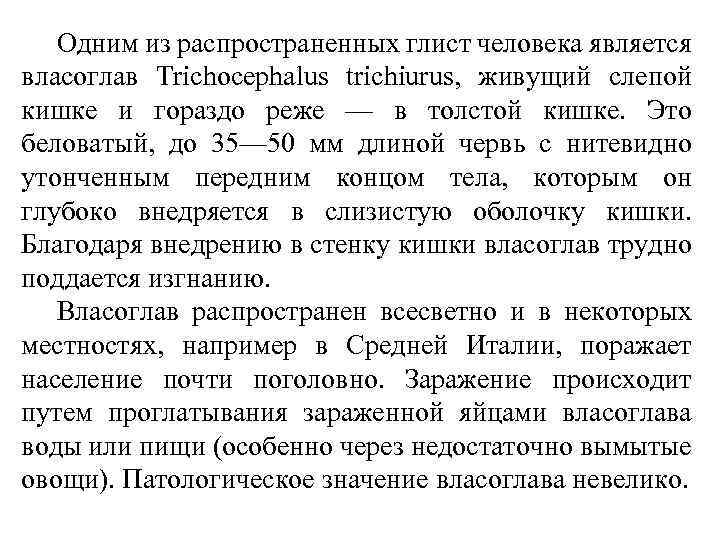 Одним из распространенных глист человека является власоглав Trichocephalus trichiurus, живущий слепой кишке и гораздо реже — в толстой кишке. Это беловатый, до 35—50 мм длиной червь с нитевидно утонченным передним концом тела, которым он глубоко внедряется в слизистую оболочку кишки. Благодаря внедрению в стенку кишки власоглав трудно поддается изгнанию.

Власоглав распространен всесветно и в некоторых местностях, например в Средней Италии, поражает население почти поголовно. Заражение происходит путем проглатывания зараженной яйцами власоглава воды или пищи (особенно через недостаточно вымытые овощи). Патологическое значение власоглава невелико.